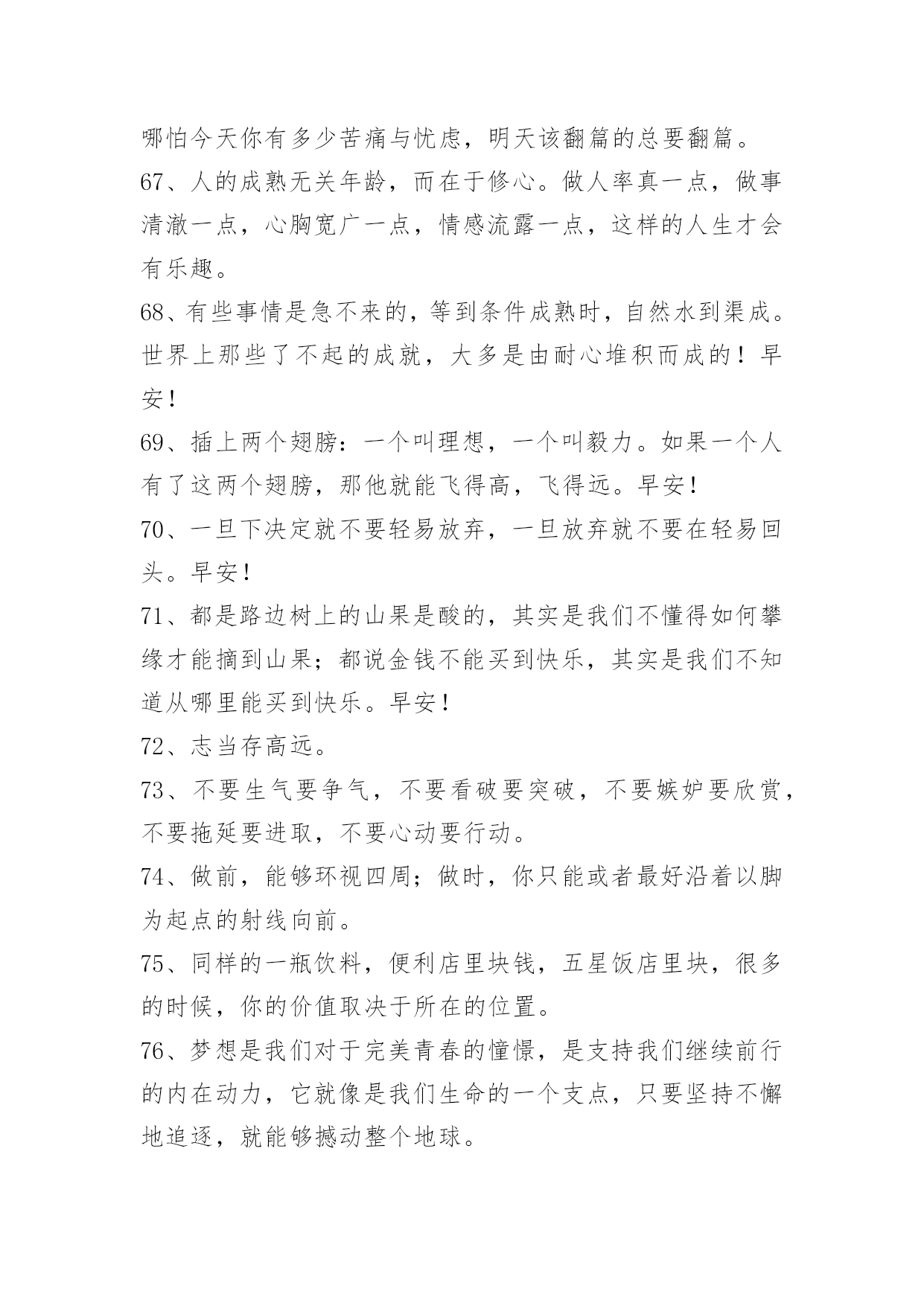 哪怕今天你有多少苦痛与忧虑，明天该翻篇的总要翻篇。

67、人的成熟无关年龄，而在于修心。做人率真一点，做事清澈一点，心胸宽广一点，情感流露一点，这样的人生才会有乐趣。

68、有些事情是急不来的，等到条件成熟时，自然水到渠成。世界上那些了不起的成就，大多是由耐心堆积而成的！早安！

69、插上两个翅膀：一个叫理想，一个叫毅力。如果一个人有了这两个翅膀，那他就能飞得高，飞得远。早安！

70、一旦下决定就不要轻易放弃，一旦放弃就不要在轻易回头。早安！

71、都是路边树上的山果是酸的，其实是我们不懂得如何攀缘才能摘到山果；都说金钱不能买到快乐，其实是我们不知道从哪里能买到快乐。早安！

72、志当存高远。

73、不要生气要争气，不要看破要突破，不要嫉妒要欣赏，不要拖延要进取，不要心动要行动。

74、做前，能够环视四周；做时，你只能或者最好沿着以脚为起点的射线向前。

75、同样的一瓶饮料，便利店里块钱，五星饭店里块，很多的时候，你的价值取决于所在的位置。

76、梦想是我们对于完美青春的憧憬，是支持我们继续前行的内在动力，它就像是我们生命的一个支点，只要坚持不懈地追逐，就能够撼动整个地球。